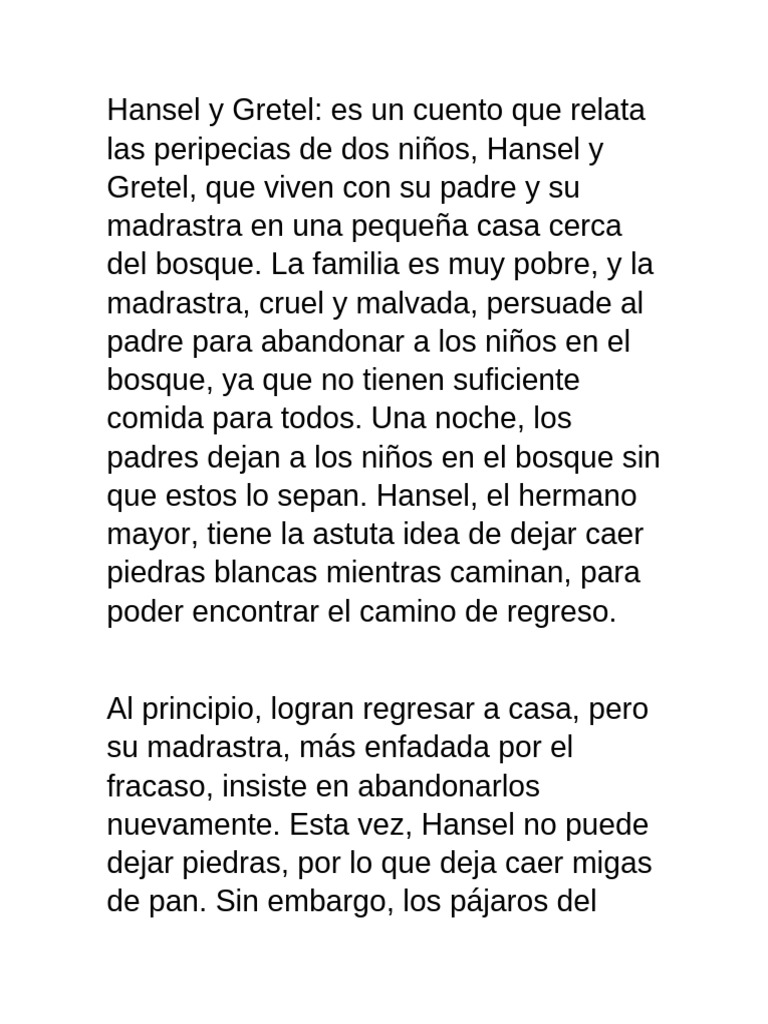 Hansel y Gretel: es un cuento que relata las peripecias de dos niños, Hansel y Gretel, que viven con su padre y su madrastra en una pequeña casa cerca del bosque. La familia es muy pobre, y la madrastra, cruel y malvada, persuade al padre para abandonar a los niños en el bosque, ya que no tienen suficiente comida para todos. Una noche, los padres dejan a los niños en el bosque sin que estos lo sepan. Hansel, el hermano mayor, tiene la astuta idea de dejar caer piedras blancas mientras caminan, para poder encontrar el camino de regreso.

Al principio, logran regresar a casa, pero su madrastra, más enfadada por el fracaso, insiste en abandonarlos nuevamente. Esta vez, Hansel no puede dejar piedras, por lo que deja caer migas de pan. Sin embargo, los pájaros del